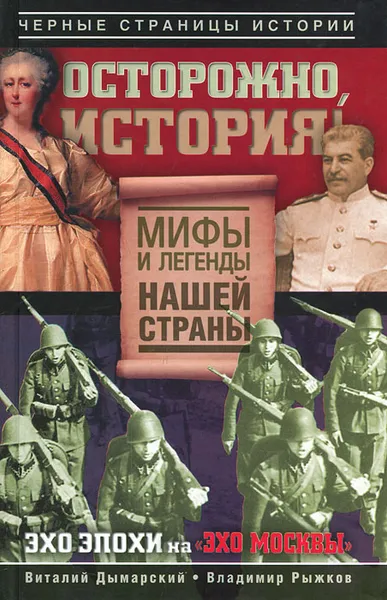 ЧЕРНЫЕ СТРАНИЦЫ ИСТОРИИ

ОСТОРОЖНО, ИСТОРИЯ!

МИФЫ И ЛЕГЕНДЫ НАШЕЙ СТРАНЫ

ЭХО ЭПОХИ на «ЭХО МОСКВЫ»

Виталий Дымарский • Владимир Рыжков